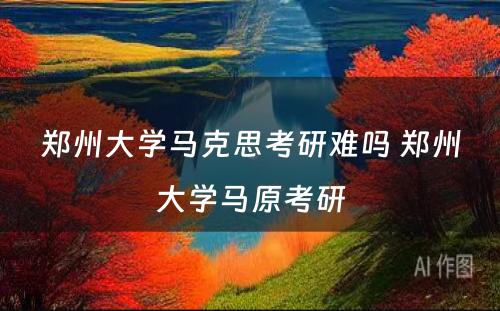 郑州大学马克思考研难吗 郑州大学马原考研

AI 作图